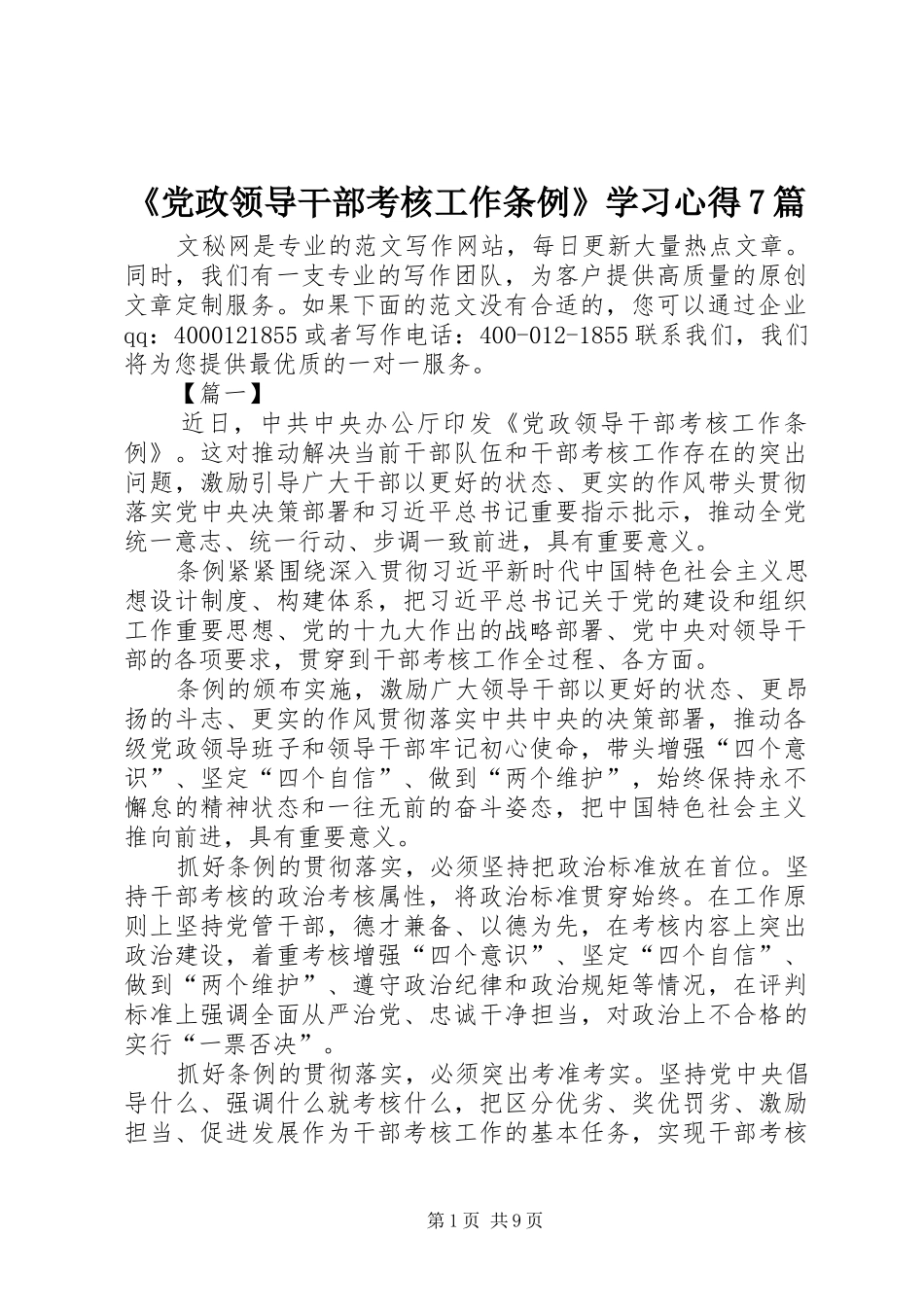 《党政领导干部考核工作条例》学习心得7篇

文秘网是专业的范文写作网站，每日更新大量热点文章。同时，我们有一支专业的写作团队，为客户提供高质量的原创文章定制服务。如果下面的范文没有合适的，您可以通过企业qq：4000121855或者写作电话：400-012-1855联系我们，我们将为您提供最优质的一对一服务。

【篇一】

近日，中共中央办公厅印发《党政领导干部考核工作条例》。这对推动解决当前干部队伍和干部考核工作存在的突出问题，激励引导广大干部以更好的状态、更实的作风带头贯彻落实党中央决策部署和习近平总书记重要指示批示，推动全党统一意志、统一行动、步调一致前进，具有重要意义。

条例紧紧围绕深入贯彻习近平新时代中国特色社会主义思想设计制度、构建体系，把习近平总书记关于党的建设和组织工作重要思想、党的十九大作出的战略部署、党中央对领导干部的各项要求，贯穿到干部考核工作全过程、各方面。

条例的颁布实施，激励广大领导干部以更好的状态、更昂扬的斗志、更实的作风贯彻落实中共中央的决策部署，推动各级党政领导班子和领导干部牢记初心使命，带头增强“四个意识”、坚定“四个自信”、做到“两个维护”，始终保持永不懈怠的精神状态和一往无前的奋斗姿态，把中国特色社会主义推向前进，具有重要意义。

抓好条例的贯彻落实，必须坚持把政治标准放在首位。坚持干部考核的政治考核属性，将政治标准贯穿始终。在工作原则上坚持党管干部，德才兼备、以德为先，在考核内容上突出政治建设，着重考核增强“四个意识”、坚定“四个自信”、做到“两个维护”、遵守政治纪律和政治规矩等情况，在评判标准上强调全面从严治党、忠诚干净担当，对政治上不合格的实行“一票否决”。

抓好条例的贯彻落实，必须突出考准考实。坚持党中央倡导什么、强调什么就考核什么，把区分优劣、奖优罚劣、激励担当、促进发展作为干部考核工作的基本任务，实现干部考核

第1页 共9页